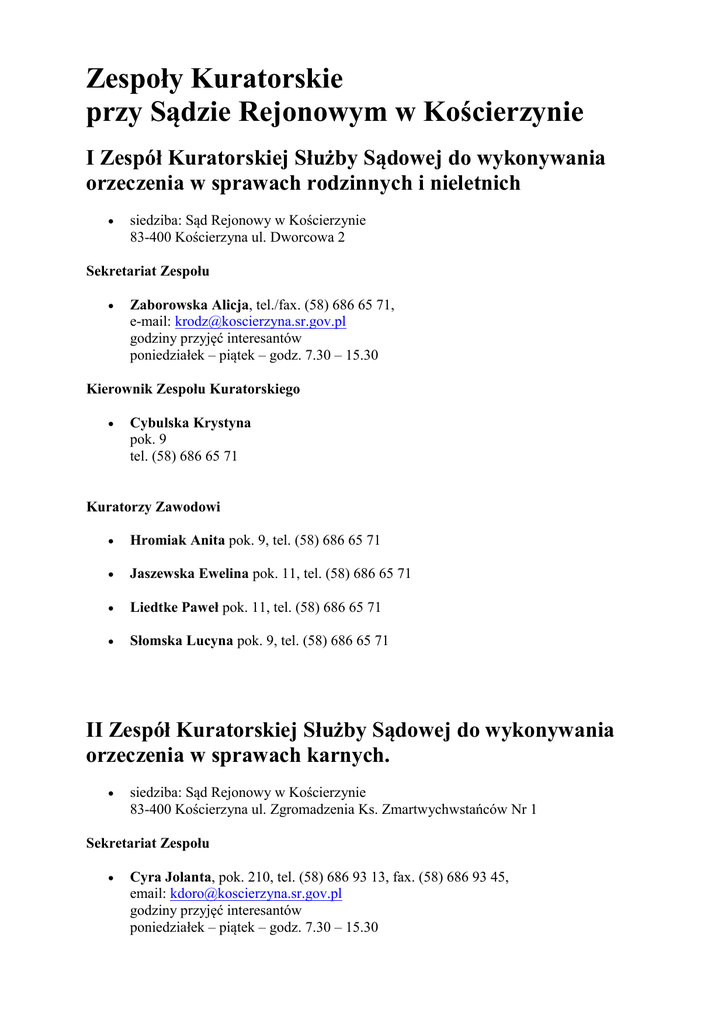 Zespoły Kuratorskie
przy Sądzie Rejonowym w Kościerzynie

I Zespół Kuratorskiej Służby Sądowej do wykonywania orzeczenia w sprawach rodzinnych i nieletnich

• siedziba: Sąd Rejonowy w Kościerzynie
83-400 Kościerzyna ul. Dworcowa 2

Sekretariat Zespołu

• Zaborowska Alicja, tel./fax. (58) 686 65 71,
e-mail: krodz@koscierzyna.sr.gov.pl
godziny przyjęć interesantów
poniedziałek – piątek – godz. 7.30 – 15.30

Kierownik Zespołu Kuratorskiego

• Cybulska Krystyna
pok. 9
tel. (58) 686 65 71

Kuratorzy Zawodowi

• Hromiak Anita pok. 9, tel. (58) 686 65 71

• Jaszewska Ewelina pok. 11, tel. (58) 686 65 71

• Liedtke Paweł pok. 11, tel. (58) 686 65 71

• Słomska Lucyna pok. 9, tel. (58) 686 65 71

II Zespół Kuratorskiej Służby Sądowej do wykonywania orzeczenia w sprawach karnych.

• siedziba: Sąd Rejonowy w Kościerzynie
83-400 Kościerzyna ul. Zgromadzenia Ks. Zmartwychwstańców Nr 1

Sekretariat Zespołu

• Cyra Jolanta, pok. 210, tel. (58) 686 93 13, fax. (58) 686 93 45,
email: kdoro@koscierzyna.sr.gov.pl
godziny przyjęć interesantów
poniedziałek – piątek – godz. 7.30 – 15.30